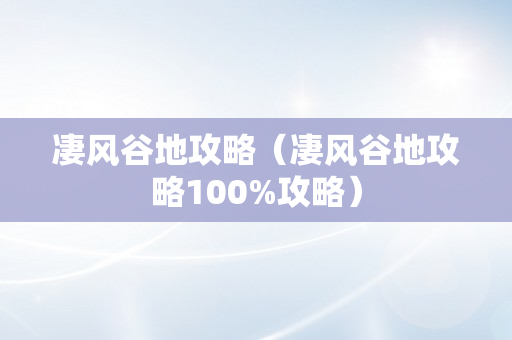 凄风谷地攻略（凄风谷地攻略100%攻略）